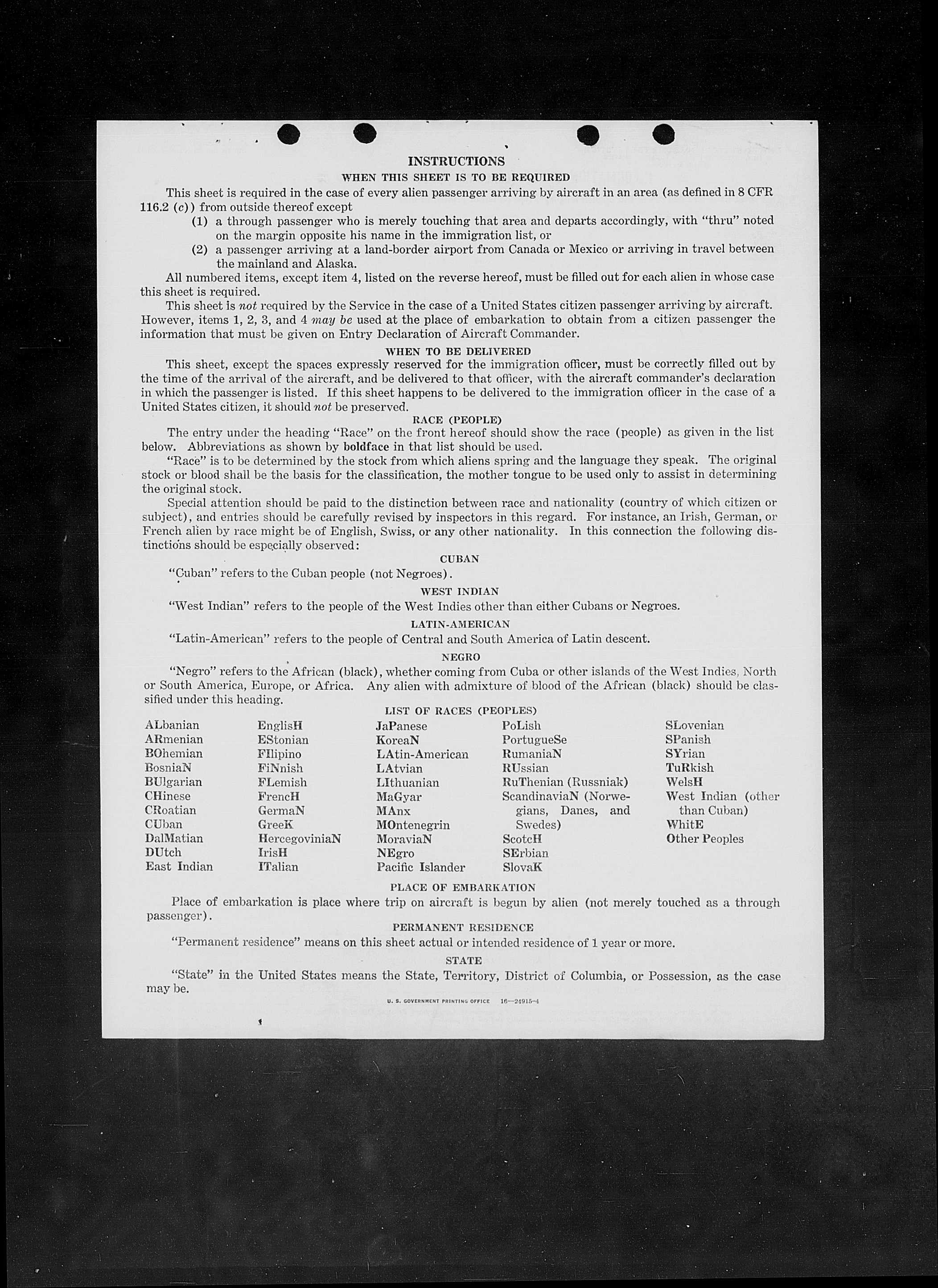 INSTRUCTIONS

WHEN THIS SHEET IS TO BE REQUIRED

This sheet is required in the case of every alien passenger arriving by aircraft in an area (as defined in 8 CFR 116.2 (c)) from outside thereof except

(1) a through passenger who is merely touching that area and departs accordingly, with "thru" noted on the margin opposite his name in the immigration list, or

(2) a passenger arriving at a land-border airport from Canada or Mexico or arriving in travel between the mainland and Alaska.

All numbered items, except item 4, listed on the reverse hereof, must be filled out for each alien in whose case this sheet is required.

This sheet is not required by the Service in the case of a United States citizen passenger arriving by aircraft. However, items 1, 2, 3, and 4 may be used at the place of embarkation to obtain from a citizen passenger the information that must be given on Entry Declaration of Aircraft Commander.

WHEN TO BE DELIVERED

This sheet, except the spaces expressly reserved for the immigration officer, must be correctly filled out by the time of the arrival of the aircraft, and be delivered to that officer, with the aircraft commander's declaration in which the passenger is listed. If this sheet happens to be delivered to the immigration officer in the case of a United States citizen, it should not be preserved.

RACE (PEOPLE)

The entry under the heading "Race" on the front hereof should show the race (people) as given in the list below. Abbreviations as shown by boldface in that list should be used.

"Race" is to be determined by the stock from which aliens spring and the language they speak. The original stock or blood shall be the basis for the classification, the mother tongue to be used only to assist in determining the original stock.

Special attention should be paid to the distinction between race and nationality (country of which citizen or subject), and entries should be carefully revised by inspectors in this regard. For instance, an Irish, German, or French alien by race might be of English, Swiss, or any other nationality. In this connection the following distinctions should be especially observed:

CUBAN

"Cuban" refers to the Cuban people (not Negroes).

WEST INDIAN

"West Indian" refers to the people of the West Indies other than either Cubans or Negroes.

LATIN-AMERICAN

"Latin-American" refers to the people of Central and South America of Latin descent.

NEGRO

"Negro" refers to the African (black), whether coming from Cuba or other islands of the West Indies, North or South America, Europe, or Africa. Any alien with admixture of blood of the African (black) should be classified under this heading.

LIST OF RACES (PEOPLES)

ALbanian
ARmenian
BOhemian
BosniaN
BUlgarian
CHinese
CRoatian
CUban
DalMatian
DUtch
East Indian

EnglisH
EStonian
FIlipino
FiNnish
FLemish
FrencH
GermaN
GreeK
HercegoviniaN
IrisH
ITalian

JaPanese
KoreaN
LAtin-American
LAtvian
LIthuanian
MaGyar
MAnx
MOntenegrin
MoraviaN
NEgro
Pacific Islander

PoLish
PortugueSe
RumaniaN
RUssian
RuThenian (Russniak)
ScandinaviaN (Norwegians, Danes, and Swedes)
ScotcH
SErbian
SlovaK

SLovenian
SPanish
SYrian
TuRkish
WelsH
West Indian (other than Cuban)
WhitE
Other Peoples

PLACE OF EMBARKATION

Place of embarkation is place where trip on aircraft is begun by alien (not merely touched as a through passenger).

PERMANENT RESIDENCE

"Permanent residence" means on this sheet actual or intended residence of 1 year or more.

STATE

"State" in the United States means the State, Territory, District of Columbia, or Possession, as the case may be.

U. S. GOVERNMENT PRINTING OFFICE 16—24915-4